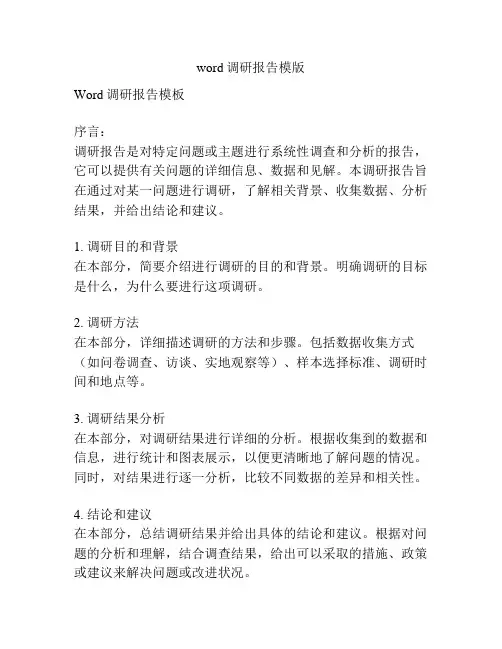 word 调研报告模版

Word 调研报告模板

序言：
调研报告是对特定问题或主题进行系统性调查和分析的报告，它可以提供有关问题的详细信息、数据和见解。本调研报告旨在通过对某一问题进行调研，了解相关背景、收集数据、分析结果，并给出结论和建议。

1. 调研目的和背景
在本部分，简要介绍进行调研的目的和背景。明确调研的目标是什么，为什么要进行这项调研。

2. 调研方法
在本部分，详细描述调研的方法和步骤。包括数据收集方式（如问卷调查、访谈、实地观察等）、样本选择标准、调研时间和地点等。

3. 调研结果分析
在本部分，对调研结果进行详细的分析。根据收集到的数据和信息，进行统计和图表展示，以便更清晰地了解问题的情况。同时，对结果进行逐一分析，比较不同数据的差异和相关性。

4. 结论和建议
在本部分，总结调研结果并给出具体的结论和建议。根据对问题的分析和理解，结合调查结果，给出可以采取的措施、政策或建议来解决问题或改进状况。